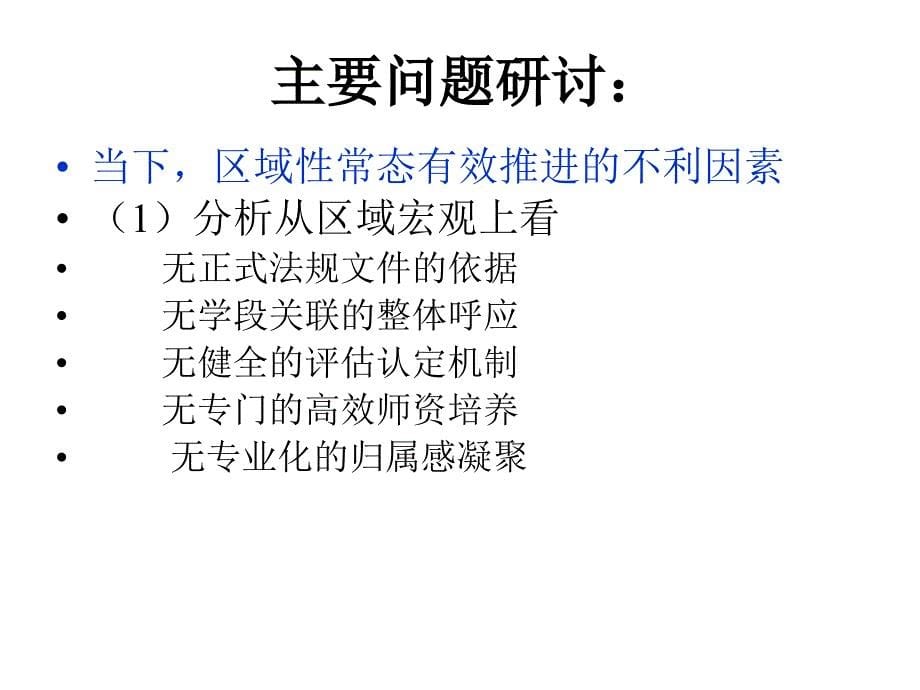 主要问题研讨：

• 当下，区域性常态有效推进的不利因素
• （1）分析从区域宏观上看
• 无正式法规文件的依据
• 无学段关联的整体呼应
• 无健全的评估认定机制
• 无专门的高效师资培养
• 无专业化的归属感凝聚